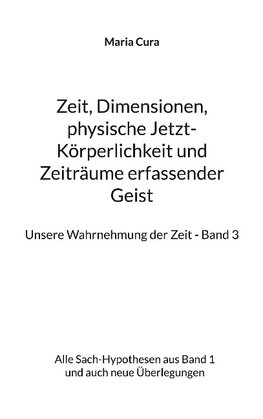 Maria Cura

Zeit, Dimensionen, physische Jetzt-Körperlichkeit und Zeiträume erfassender Geist

Unsere Wahrnehmung der Zeit - Band 3

Alle Sach-Hypothesen aus Band 1 und auch neue Überlegungen